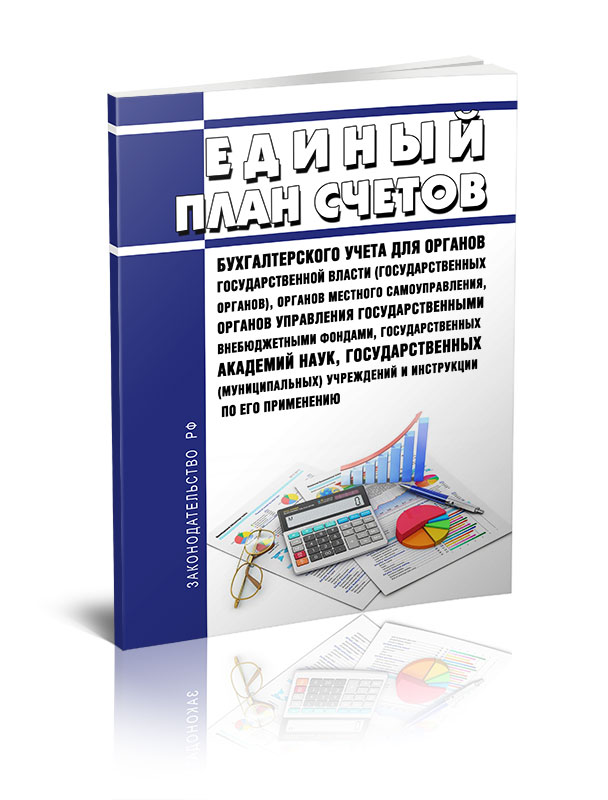 ЕДИНЫЙ ПЛАН СЧЕТОВ

БУХГАЛТЕРСКОГО УЧЕТА ДЛЯ ОРГАНОВ ГОСУДАРСТВЕННОЙ ВЛАСТИ (ГОСУДАРСТВЕННЫХ ОРГАНОВ), ОРГАНОВ МЕСТНОГО САМОУПРАВЛЕНИЯ, ОРГАНОВ УПРАВЛЕНИЯ ГОСУДАРСТВЕННЫМИ ВНЕБЮДЖЕТНЫМИ ФОНДАМИ, ГОСУДАРСТВЕННЫХ АКАДЕМИЙ НАУК, ГОСУДАРСТВЕННЫХ (МУНИЦИПАЛЬНЫХ) УЧРЕЖДЕНИЙ И ИНСТРУКЦИИ ПО ЕГО ПРИМЕНЕНИЮ

ЗАКОНОДАТЕЛЬСТВО РФ